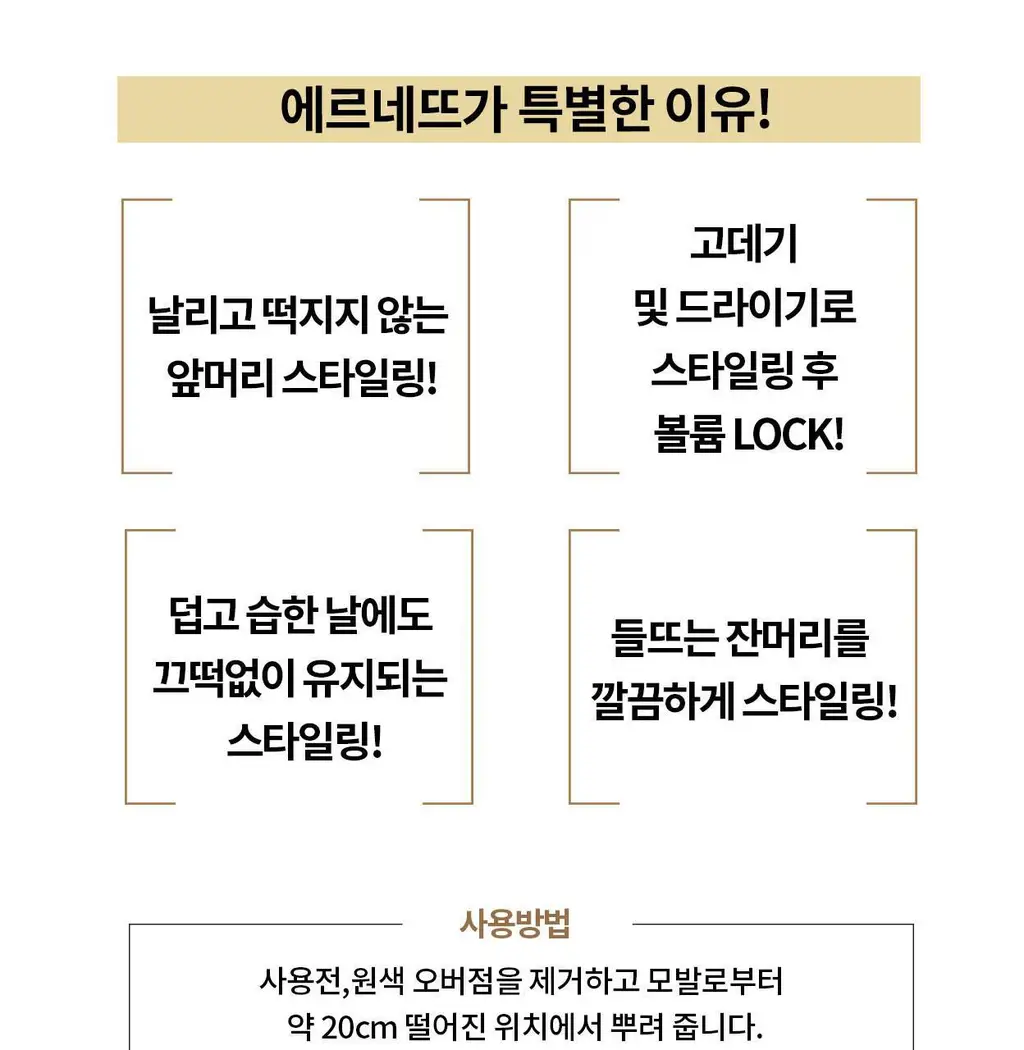 에르네뜨가 특별한 이유!

날리고 떡지지 않는
앞머리 스타일링!

고데기
및 드라이기로
스타일링 후
볼륨 LOCK!

덥고 습한 날에도
끄떡없이 유지되는
스타일링!

들뜨는 잔머리를
깔끔하게 스타일링!

사용방법

사용전,원색 오버점을 제거하고 모발로부터
약 20cm 떨어진 위치에서 뿌려 줍니다.